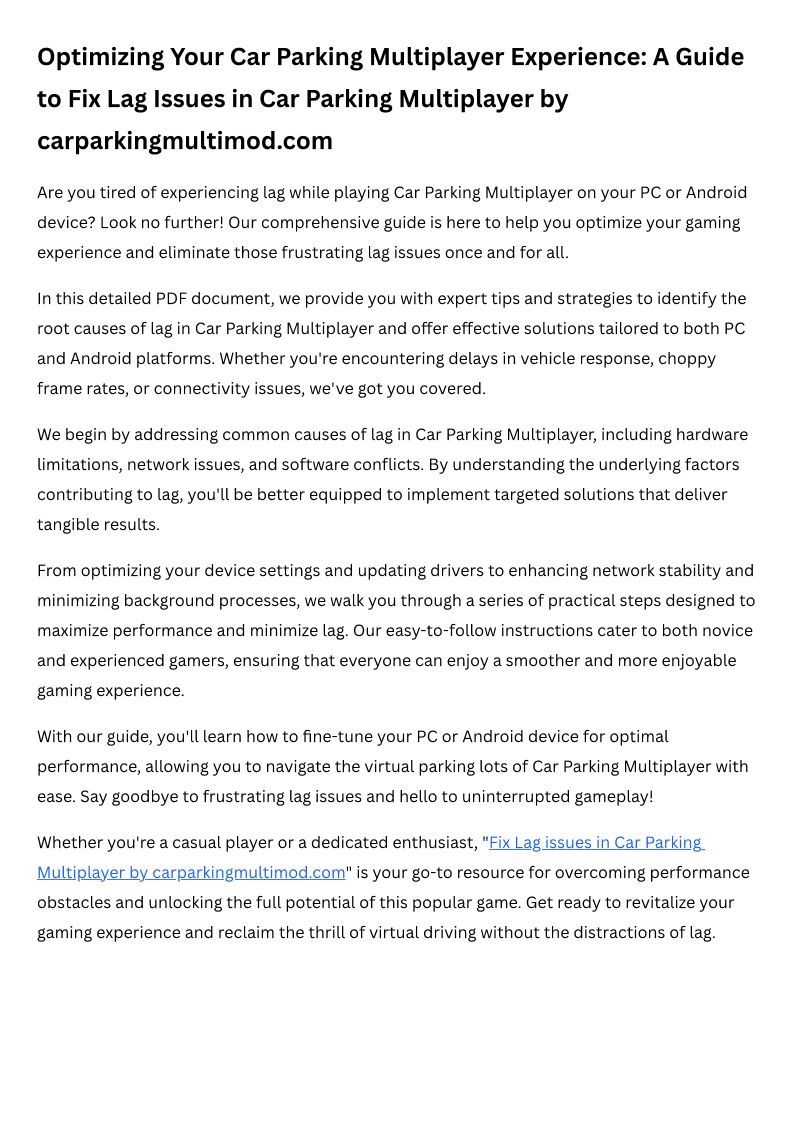 Optimizing Your Car Parking Multiplayer Experience: A Guide to Fix Lag Issues in Car Parking Multiplayer by carparkingmultimod.com

Are you tired of experiencing lag while playing Car Parking Multiplayer on your PC or Android device? Look no further! Our comprehensive guide is here to help you optimize your gaming experience and eliminate those frustrating lag issues once and for all.

In this detailed PDF document, we provide you with expert tips and strategies to identify the root causes of lag in Car Parking Multiplayer and offer effective solutions tailored to both PC and Android platforms. Whether you're encountering delays in vehicle response, choppy frame rates, or connectivity issues, we've got you covered.

We begin by addressing common causes of lag in Car Parking Multiplayer, including hardware limitations, network issues, and software conflicts. By understanding the underlying factors contributing to lag, you'll be better equipped to implement targeted solutions that deliver tangible results.

From optimizing your device settings and updating drivers to enhancing network stability and minimizing background processes, we walk you through a series of practical steps designed to maximize performance and minimize lag. Our easy-to-follow instructions cater to both novice and experienced gamers, ensuring that everyone can enjoy a smoother and more enjoyable gaming experience.

With our guide, you'll learn how to fine-tune your PC or Android device for optimal performance, allowing you to navigate the virtual parking lots of Car Parking Multiplayer with ease. Say goodbye to frustrating lag issues and hello to uninterrupted gameplay!

Whether you're a casual player or a dedicated enthusiast, "Fix Lag issues in Car Parking Multiplayer by carparkingmultimod.com" is your go-to resource for overcoming performance obstacles and unlocking the full potential of this popular game. Get ready to revitalize your gaming experience and reclaim the thrill of virtual driving without the distractions of lag.